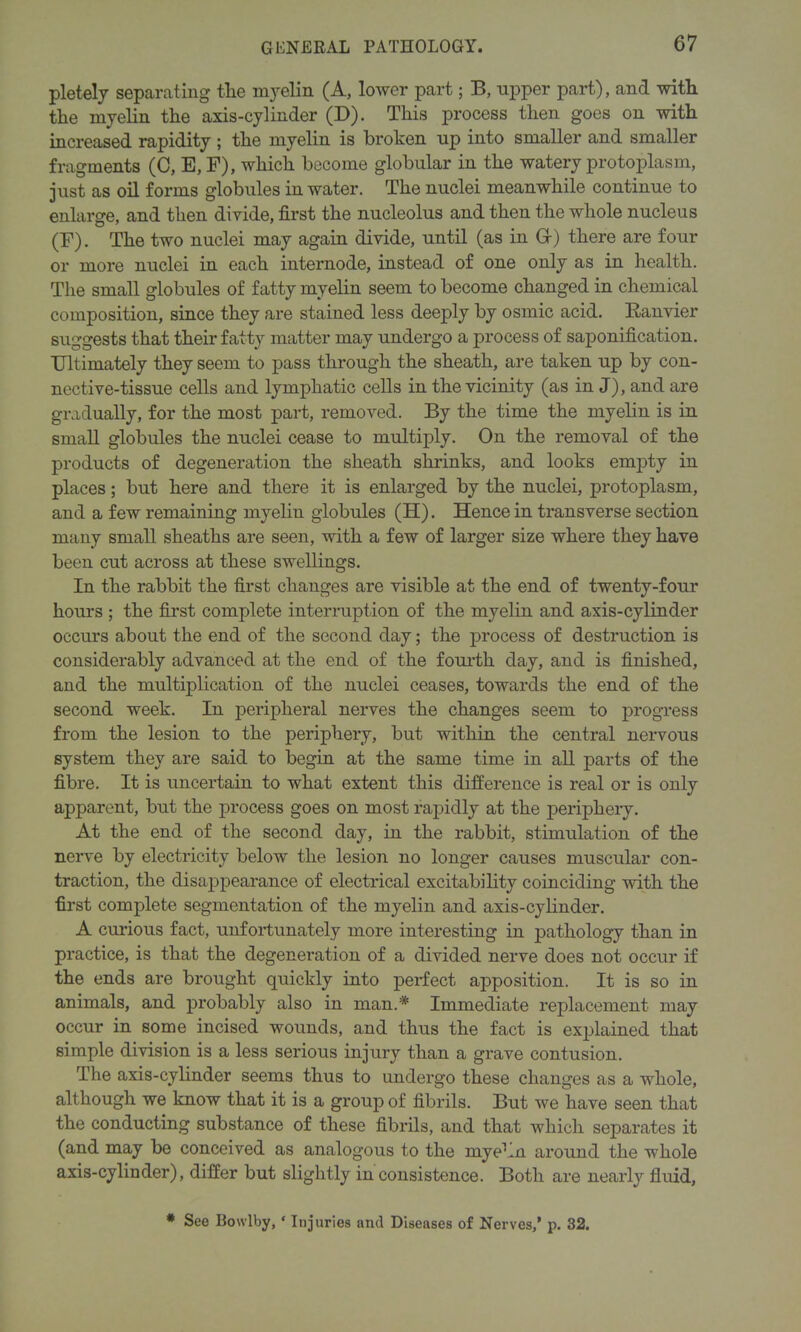 GENERAL PATHOLOGY. 67

pletely separating the myelin (A, lower part; B, upper part), and with the myelin the axis-cylinder (D). This process then goes on with increased rapidity; the myelin is broken up into smaller and smaller fragments (C, E, F), which become globular in the watery protoplasm, just as oil forms globules in water. The nuclei meanwhile continue to enlarge, and then divide, first the nucleolus and then the whole nucleus (F). The two nuclei may again divide, until (as in G) there are four or more nuclei in each internode, instead of one only as in health. The small globules of fatty myelin seem to become changed in chemical composition, since they are stained less deeply by osmic acid. Ranvier suggests that their fatty matter may undergo a process of saponification. Ultimately they seem to pass through the sheath, are taken up by connective-tissue cells and lymphatic cells in the vicinity (as in J), and are gradually, for the most part, removed. By the time the myelin is in small globules the nuclei cease to multiply. On the removal of the products of degeneration the sheath shrinks, and looks empty in places; but here and there it is enlarged by the nuclei, protoplasm, and a few remaining myelin globules (H). Hence in transverse section many small sheaths are seen, with a few of larger size where they have been cut across at these swellings.

In the rabbit the first changes are visible at the end of twenty-four hours; the first complete interruption of the myelin and axis-cylinder occurs about the end of the second day; the process of destruction is considerably advanced at the end of the fourth day, and is finished, and the multiplication of the nuclei ceases, towards the end of the second week. In peripheral nerves the changes seem to progress from the lesion to the periphery, but within the central nervous system they are said to begin at the same time in all parts of the fibre. It is uncertain to what extent this difference is real or is only apparent, but the process goes on most rapidly at the periphery.

At the end of the second day, in the rabbit, stimulation of the nerve by electricity below the lesion no longer causes muscular contraction, the disappearance of electrical excitability coinciding with the first complete segmentation of the myelin and axis-cylinder.

A curious fact, unfortunately more interesting in pathology than in practice, is that the degeneration of a divided nerve does not occur if the ends are brought quickly into perfect apposition. It is so in animals, and probably also in man.* Immediate replacement may occur in some incised wounds, and thus the fact is explained that simple division is a less serious injury than a grave contusion.

The axis-cylinder seems thus to undergo these changes as a whole, although we know that it is a group of fibrils. But we have seen that the conducting substance of these fibrils, and that which separates it (and may be conceived as analogous to the myelin around the whole axis-cylinder), differ but slightly in consistence. Both are nearly fluid,

* See Bowlby, 'Injuries and Diseases of Nerves,' p. 32.